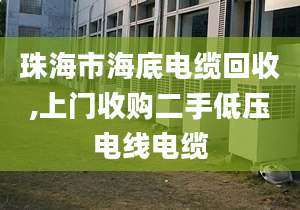 珠海市海底电缆回收,上门收购二手低压电线电缆